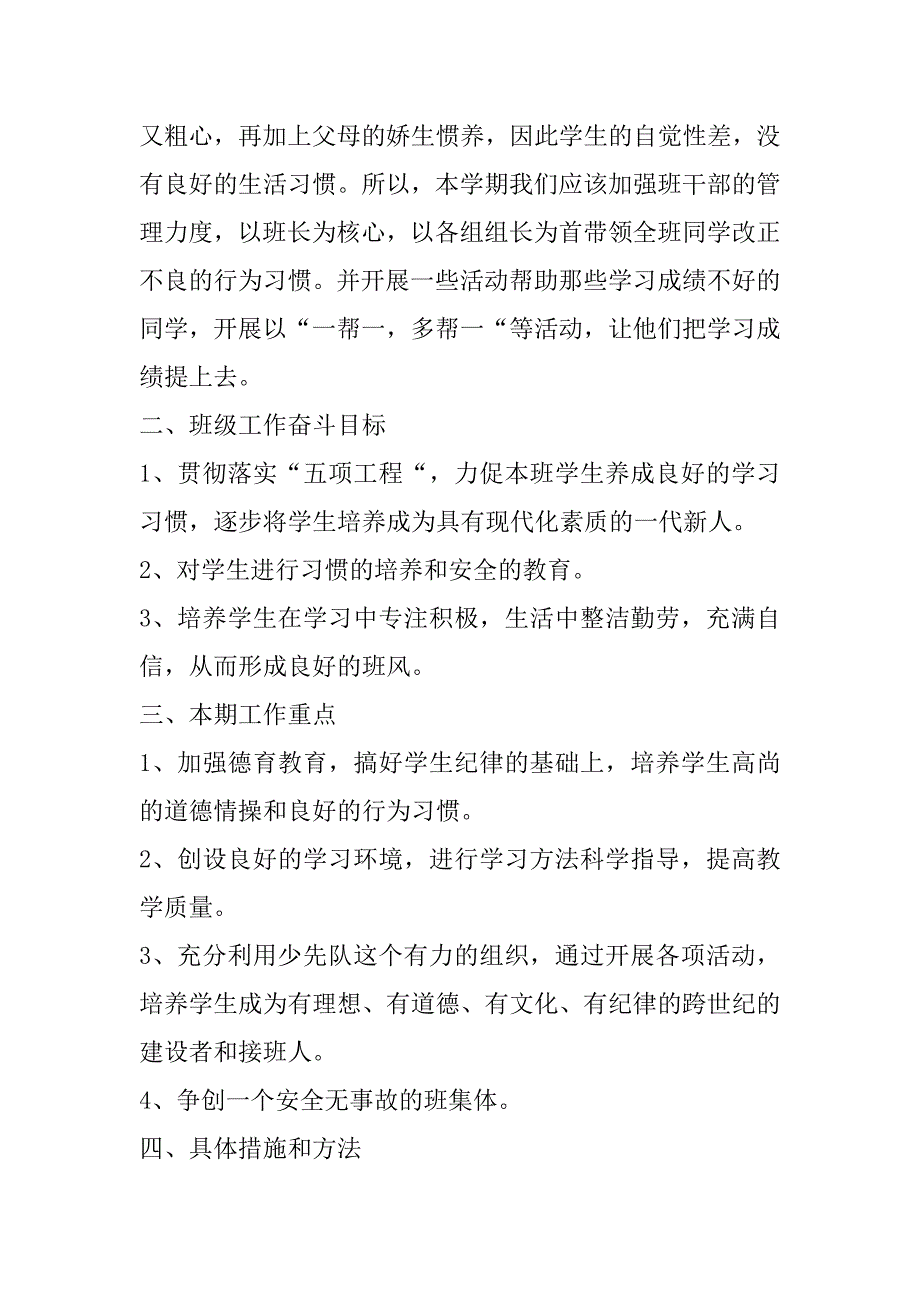 又粗心，再加上父母的娇生惯养，因此学生的自觉性差，没有良好的生活习惯。所以，本学期我们应该加强班干部的管理力度，以班长为核心，以各组组长为首带领全班同学改正不良的行为习惯。并开展一些活动帮助那些学习成绩不好的同学，开展以“一帮一，多帮一“等活动，让他们把学习成绩提上去。

二、班级工作奋斗目标

1、贯彻落实“五项工程“，力促本班学生养成良好的学习习惯，逐步将学生培养成为具有现代化素质的一代新人。

2、对学生进行习惯的培养和安全的教育。

3、培养学生在学习中专注积极，生活中整洁勤劳，充满自信，从而形成良好的班风。

三、本期工作重点

1、加强德育教育，搞好学生纪律的基础上，培养学生高尚的道德情操和良好的行为习惯。

2、创设良好的学习环境，进行学习方法科学指导，提高教学质量。

3、充分利用少先队这个有力的组织，通过开展各项活动，培养学生成为有理想、有道德、有文化、有纪律的跨世纪的建设者和接班人。

4、争创一个安全无事故的班集体。

四、具体措施和方法